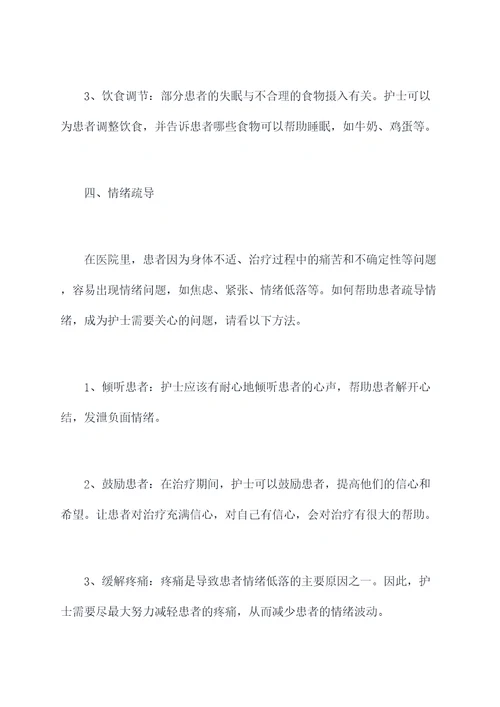 3、饮食调节：部分患者的失眠与不合理的食物摄入有关。护士可以为患者调整饮食，并告诉患者哪些食物可以帮助睡眠，如牛奶、鸡蛋等。

四、情绪疏导

在医院里，患者因为身体不适、治疗过程中的痛苦和不确定性等问题，容易出现情绪问题，如焦虑、紧张、情绪低落等。如何帮助患者疏导情绪，成为护士需要关心的问题，请看以下方法。

1、倾听患者：护士应该有耐心地倾听患者的心声，帮助患者解开心结，发泄负面情绪。

2、鼓励患者：在治疗期间，护士可以鼓励患者，提高他们的信心和希望。让患者对治疗充满信心，对自己有信心，会对治疗有很大的帮助。

3、缓解疼痛：疼痛是导致患者情绪低落的主要原因之一。因此，护士需要尽最大努力减轻患者的疼痛，从而减少患者的情绪波动。